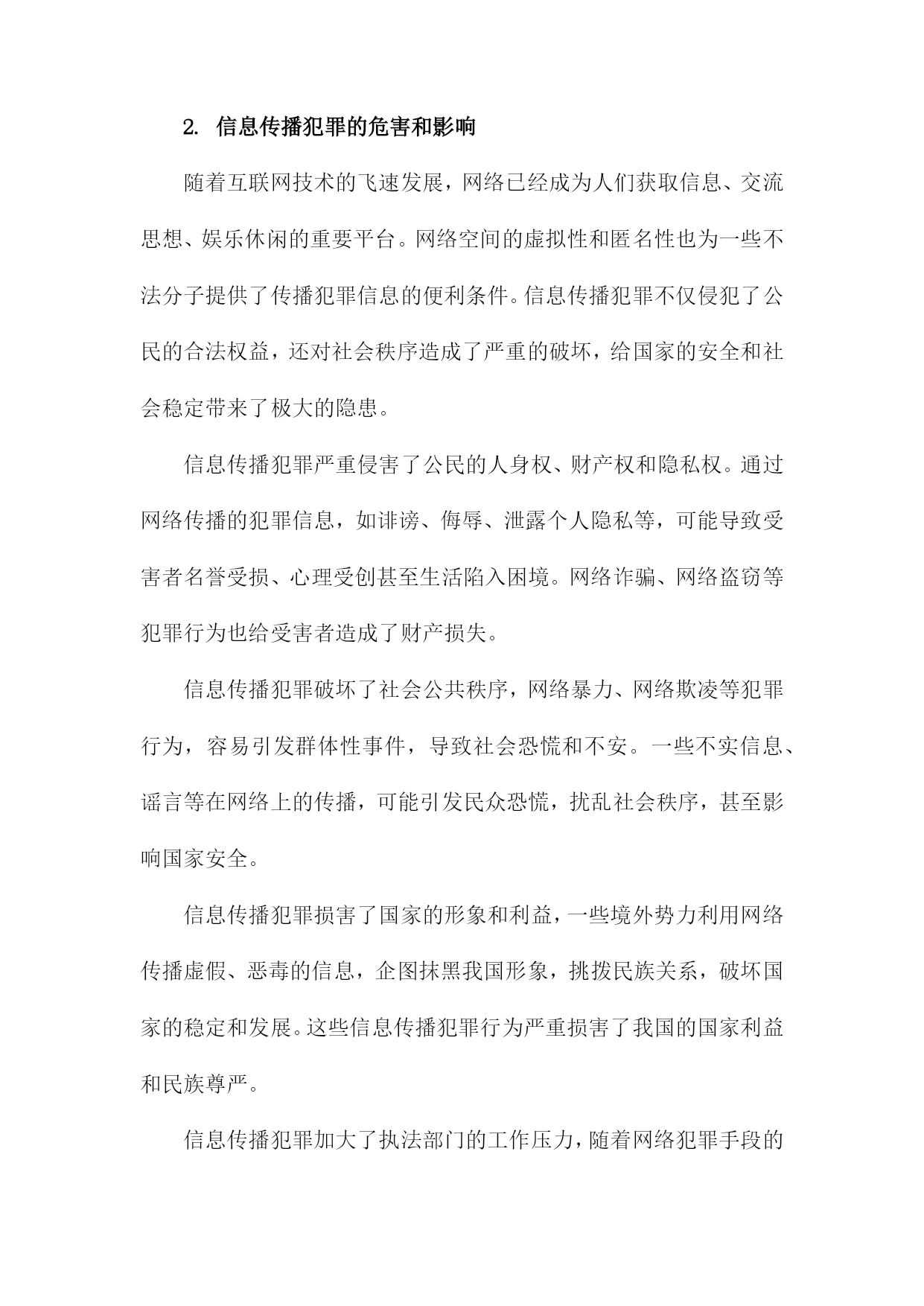 2. 信息传播犯罪的危害和影响

随着互联网技术的飞速发展，网络已经成为人们获取信息、交流思想、娱乐休闲的重要平台。网络空间的虚拟性和匿名性也为一些不法分子提供了传播犯罪信息的便利条件。信息传播犯罪不仅侵犯了公民的合法权益，还对社会秩序造成了严重的破坏，给国家的安全和社会稳定带来了极大的隐患。

信息传播犯罪严重侵害了公民的人身权、财产权和隐私权。通过网络传播的犯罪信息，如诽谤、侮辱、泄露个人隐私等，可能导致受害者名誉受损、心理受创甚至生活陷入困境。网络诈骗、网络盗窃等犯罪行为也给受害者造成了财产损失。

信息传播犯罪破坏了社会公共秩序，网络暴力、网络欺凌等犯罪行为，容易引发群体性事件，导致社会恐慌和不安。一些不实信息、谣言等在网络上的传播，可能引发民众恐慌，扰乱社会秩序，甚至影响国家安全。

信息传播犯罪损害了国家的形象和利益，一些境外势力利用网络传播虚假、恶毒的信息，企图抹黑我国形象，挑拨民族关系，破坏国家的稳定和发展。这些信息传播犯罪行为严重损害了我国的国家利益和民族尊严。

信息传播犯罪加大了执法部门的工作压力，随着网络犯罪手段的